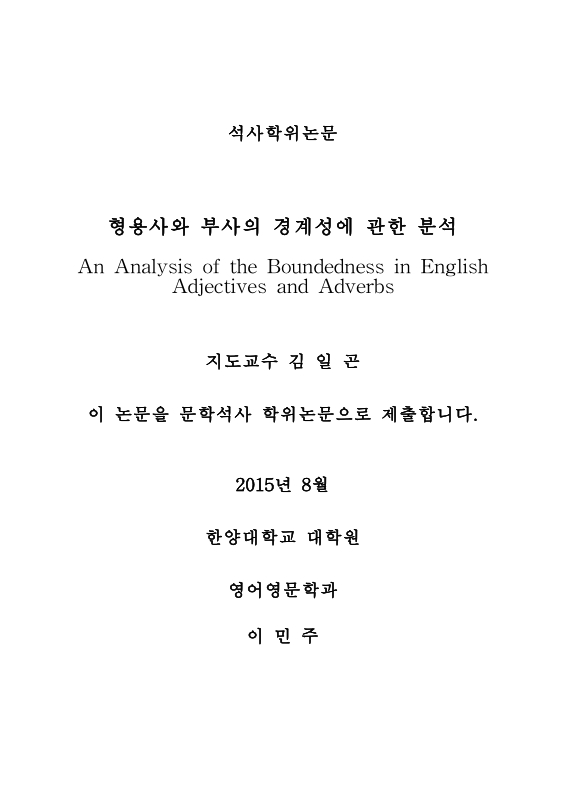 석사학위논문

형용사와 부사의 경계성에 관한 분석

An Analysis of the Boundedness in English Adjectives and Adverbs

지도교수 김 일 곤

이 논문을 문학석사 학위논문으로 제출합니다.

2015년 8월

한양대학교 대학원

영어영문학과

이 민 주